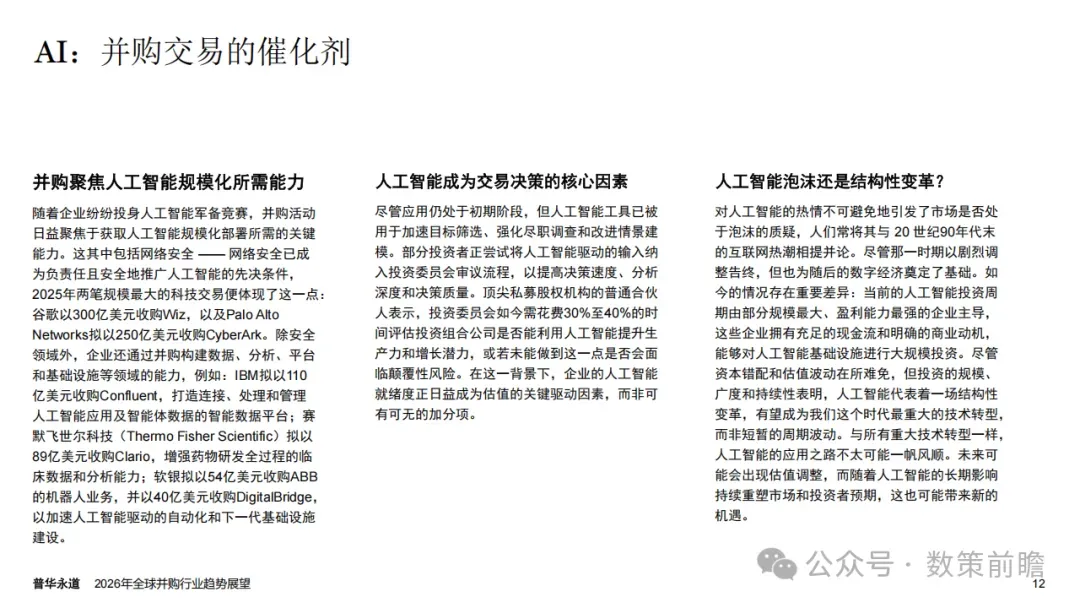 AI：并购交易的催化剂

并购聚焦人工智能规模化所需能力

随着企业纷纷投身人工智能军备竞赛，并购活动日益聚焦于获取人工智能规模化部署所需的关键能力。这其中包括网络安全 —— 网络安全已成为负责任且安全地推广人工智能的先决条件，2025年两笔规模最大的科技交易便体现了这一点：谷歌以300亿美元收购Wiz，以及Palo Alto Networks拟以250亿美元收购CyberArk。除安全领域外，企业还通过并购构建数据、分析、平台和基础设施等领域的能力，例如：IBM拟以110亿美元收购Confluent，打造连接、处理和管理人工智能应用及智能体数据的智能数据平台；赛默飞世尔科技（Thermo Fisher Scientific）拟以89亿美元收购Clario，增强药物研发全过程的临床数据和分析能力；软银拟以54亿美元收购ABB的机器人业务，并以40亿美元收购DigitalBridge，以加速人工智能驱动的自动化和下一代基础设施建设。

人工智能成为交易决策的核心因素

尽管应用仍处于初期阶段，但人工智能工具已被用于加速目标筛选、强化尽职调查和改进情景建模。部分投资者正尝试将人工智能驱动的输入纳入投资委员会审议流程，以提高决策速度、分析深度和决策质量。顶尖私募股权机构的普通合伙人表示，投资委员会如今需花费30%至40%的时间评估投资组合公司是否能利用人工智能提升生产力和增长潜力，或若未能做到这一点是否会面临颠覆性风险。在这一背景下，企业的人工智能就绪度正日益成为估值的关键驱动因素，而非可有可无的加分项。

人工智能泡沫还是结构性变革？

对人工智能的热情不可避免地引发了市场是否处于泡沫的质疑，人们常将其与 20 世纪90年代末的互联网热潮相提并论。尽管那一时期以剧烈调整告终，但也为随后的数字经济奠定了基础。如今的情况存在重要差异：当前的人工智能投资周期由部分规模最大、盈利能力最强的企业主导，这些企业拥有充足的现金流和明确的商业动机，能够对人工智能基础设施进行大规模投资。尽管资本错配和估值波动在所难免，但投资的规模、广度和持续性表明，人工智能代表着一场结构性变革，有望成为我们这个时代最重大的技术转型，而非短暂的周期波动。与所有重大技术转型一样，人工智能的应用之路不太可能一帆风顺。未来可能会出现估值调整，而随着人工智能的长期影响持续重塑市场和投资者预期，这也可能带来新的机遇。

普华永道　2026年全球并购行业趋势展望

公众号 · 数策前瞻

12